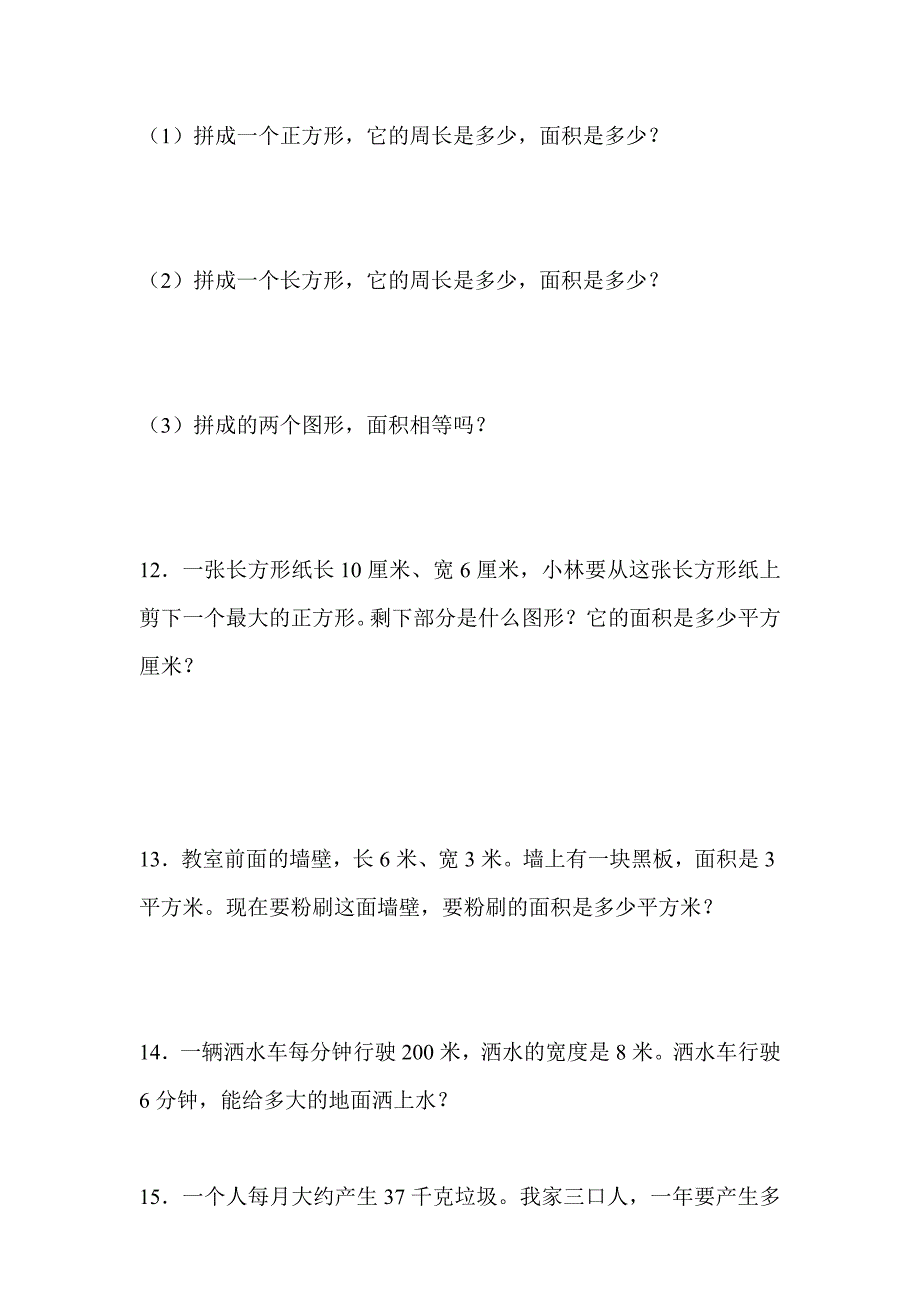 （1）拼成一个正方形，它的周长是多少，面积是多少？

（2）拼成一个长方形，它的周长是多少，面积是多少？

（3）拼成的两个图形，面积相等吗？

12．一张长方形纸长 10 厘米、宽 6 厘米，小林要从这张长方形纸上剪下一个最大的正方形。剩下部分是什么图形？它的面积是多少平方厘米？

13．教室前面的墙壁，长 6 米、宽 3 米。墙上有一块黑板，面积是 3 平方米。现在要粉刷这面墙壁，要粉刷的面积是多少平方米？

14．一辆洒水车每分钟行驶 200 米，洒水的宽度是 8 米。洒水车行驶 6 分钟，能给多大的地面洒上水？

15．一个人每月大约产生 37 千克垃圾。我家三口人，一年要产生多